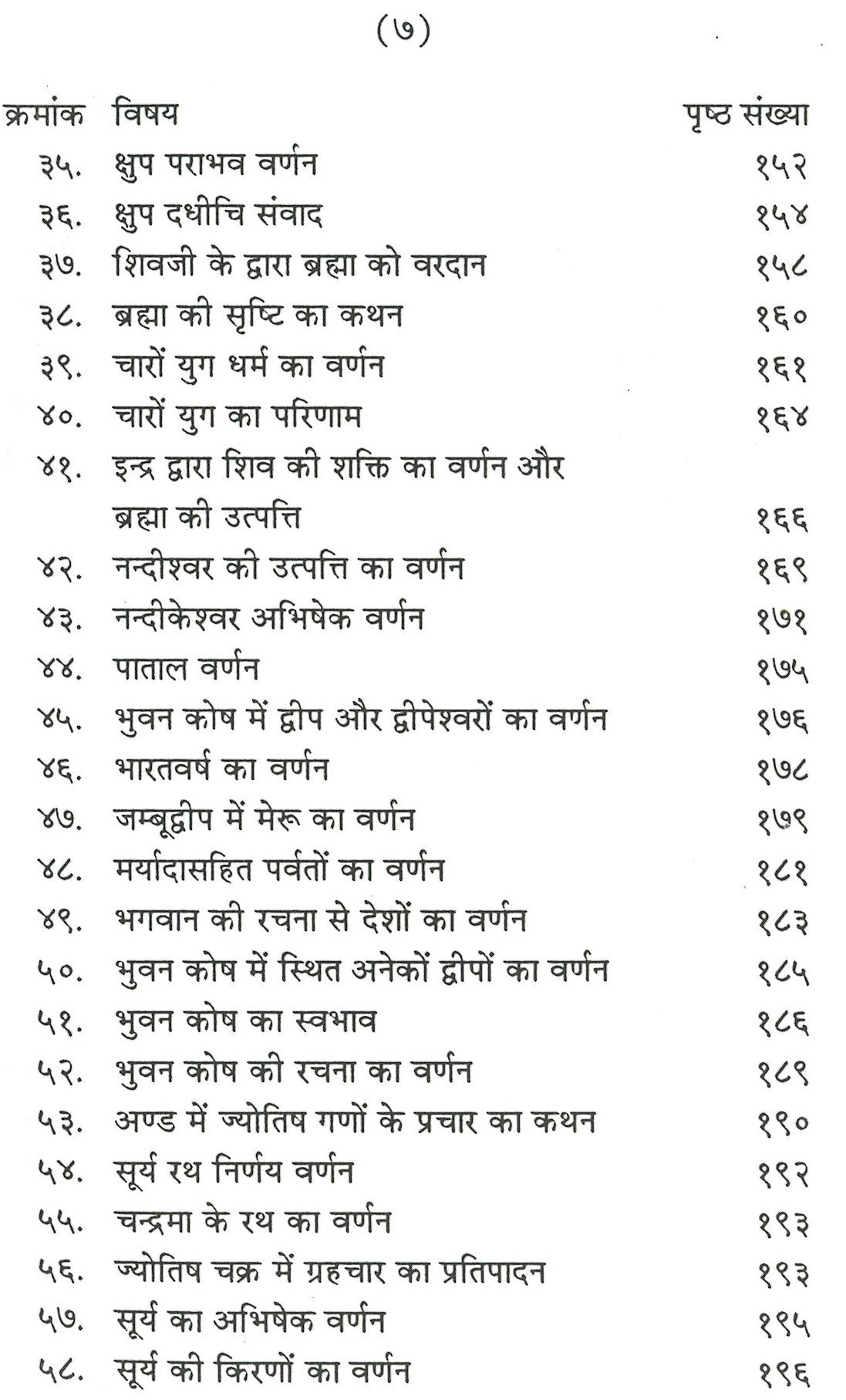 (७)

क्रमांक विषय पृष्ठ संख्या

३५. क्षुप पराभव वर्णन १५२

३६. क्षुप दधीचि संवाद १५४

३७. शिवजी के द्वारा ब्रह्मा को वरदान १५८

३८. ब्रह्मा की सृष्टि का कथन १६०

३९. चारों युग धर्म का वर्णन १६१

४०. चारों युग का परिणाम १६४

४१. इन्द्र द्वारा शिव की शक्ति का वर्णन और ब्रह्मा की उत्पत्ति १६६

४२. नन्दीश्वर की उत्पत्ति का वर्णन १६९

४३. नन्दीकेश्वर अभिषेक वर्णन १७१

४४. पाताल वर्णन १७५

४५. भुवन कोष में द्वीप और द्वीपेश्वरों का वर्णन १७६

४६. भारतवर्ष का वर्णन १७८

४७. जम्बूद्वीप में मेरू का वर्णन १७९

४८. मर्यादासहित पर्वतों का वर्णन १८१

४९. भगवान की रचना से देशों का वर्णन १८३

५०. भुवन कोष में स्थित अनेकों द्वीपों का वर्णन १८५

५१. भुवन कोष का स्वभाव १८६

५२. भुवन कोष की रचना का वर्णन १८९

५३. अण्ड में ज्योतिष गणों के प्रचार का कथन १९०

५४. सूर्य रथ निर्णय वर्णन १९२

५५. चन्द्रमा के रथ का वर्णन १९३

५६. ज्योतिष चक्र में ग्रहचार का प्रतिपादन १९३

५७. सूर्य का अभिषेक वर्णन १९५

५८. सूर्य की किरणों का वर्णन १९६